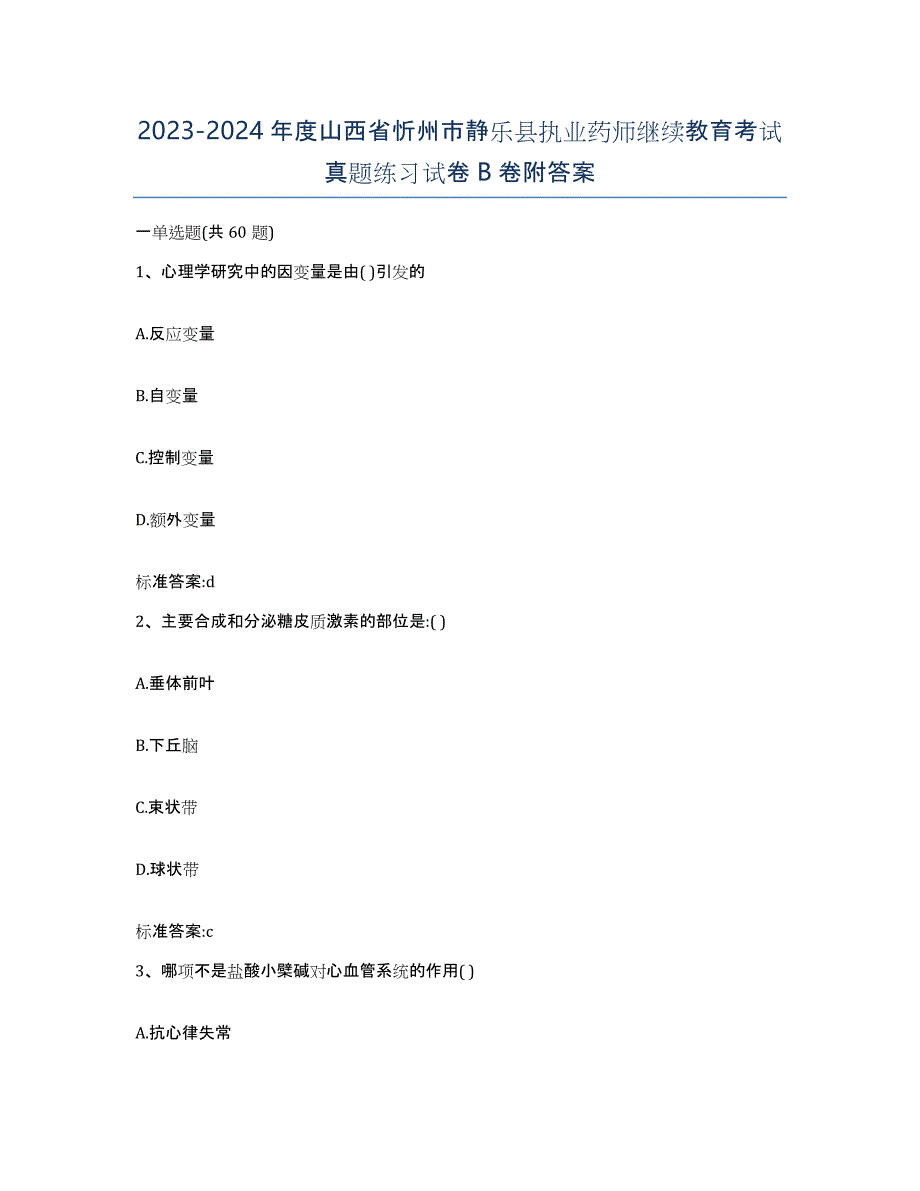 2023-2024 年度山西省忻州市静乐县执业药师继续教育考试真题练习试卷 B 卷附答案

一单选题(共 60 题)

1、心理学研究中的因变量是由( )引发的

A.反应变量

B.自变量

C.控制变量

D.额外变量

标准答案:d

2、主要合成和分泌糖皮质激素的部位是:( )

A.垂体前叶

B.下丘脑

C.束状带

D.球状带

标准答案:c

3、哪项不是盐酸小檗碱对心血管系统的作用( )

A.抗心律失常